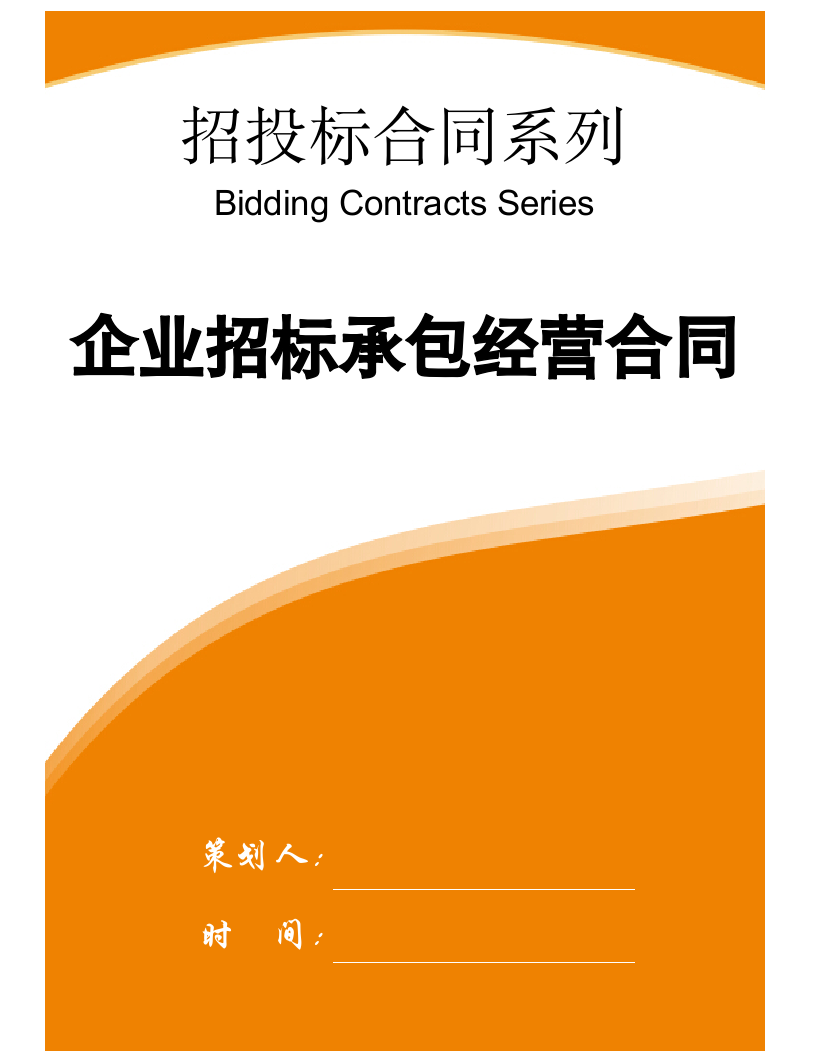 招投标合同系列

Bidding Contracts Series

企业招标承包经营合同

策划人：

时 间：